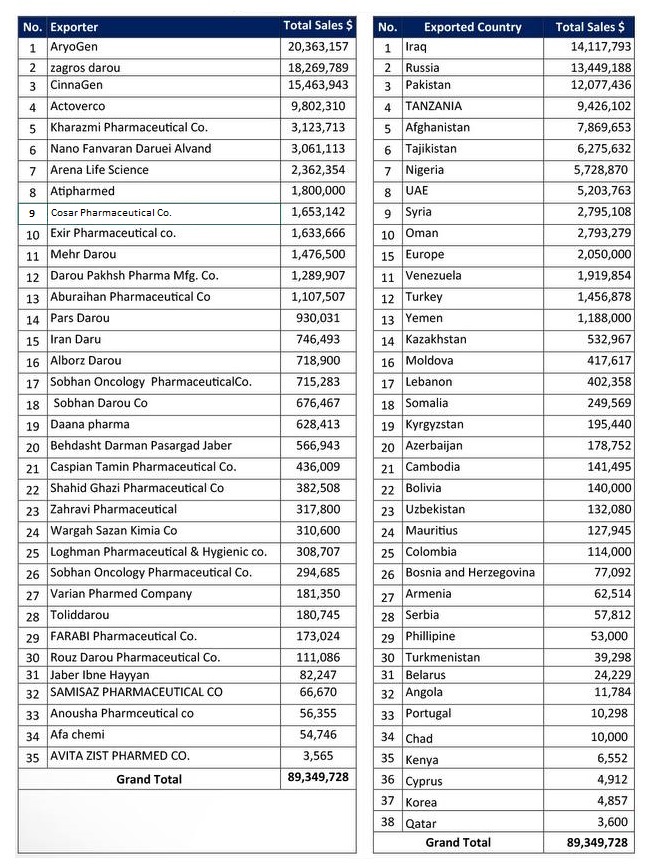 | No. | Exporter | Total Sales $ |
|---|---|---|
| 1 | AryoGen | 20,363,157 |
| 2 | zagros darou | 18,269,789 |
| 3 | CinnaGen | 15,463,943 |
| 4 | Actoverco | 9,802,310 |
| 5 | Kharazmi Pharmaceutical Co. | 3,123,713 |
| 6 | Nano Fanvaran Daruei Alvand | 3,061,113 |
| 7 | Arena Life Science | 2,362,354 |
| 8 | Atipharmed | 1,800,000 |
| 9 | Cosar Pharmaceutical Co. | 1,653,142 |
| 10 | Exir Pharmaceutical co. | 1,633,666 |
| 11 | Mehr Darou | 1,476,500 |
| 12 | Darou Pakhsh Pharma Mfg. Co. | 1,289,907 |
| 13 | Aburaihan Pharmaceutical Co | 1,107,507 |
| 14 | Pars Darou | 930,031 |
| 15 | Iran Daru | 746,493 |
| 16 | Alborz Darou | 718,900 |
| 17 | Sobhan Oncology PharmaceuticalCo. | 715,283 |
| 18 | Sobhan Darou Co | 676,467 |
| 19 | Daana pharma | 628,413 |
| 20 | Behdasht Darman Pasargad Jaber | 566,943 |
| 21 | Caspian Tamin Pharmaceutical Co. | 436,009 |
| 22 | Shahid Ghazi Pharmaceutical Co | 382,508 |
| 23 | Zahravi Pharmaceutical | 317,800 |
| 24 | Wargah Sazan Kimia Co | 310,600 |
| 25 | Loghman Pharmaceutical & Hygienic co. | 308,707 |
| 26 | Sobhan Oncology Pharmaceutical Co. | 294,685 |
| 27 | Varian Pharmed Company | 181,350 |
| 28 | Toliddarou | 180,745 |
| 29 | FARABI Pharmaceutical Co. | 173,024 |
| 30 | Rouz Darou Pharmaceutical Co. | 111,086 |
| 31 | Jaber Ibne Hayyan | 82,247 |
| 32 | SAMISAZ PHARMACEUTICAL CO | 66,670 |
| 33 | Anousha Pharmceutical co | 56,355 |
| 34 | Afa chemi | 54,746 |
| 35 | AVITA ZIST PHARMED CO. | 3,565 |
| | Grand Total | 89,349,728 |

| No. | Exported Country | Total Sales $ |
|---|---|---|
| 1 | Iraq | 14,117,793 |
| 2 | Russia | 13,449,188 |
| 3 | Pakistan | 12,077,436 |
| 4 | TANZANIA | 9,426,102 |
| 5 | Afghanistan | 7,869,653 |
| 6 | Tajikistan | 6,275,632 |
| 7 | Nigeria | 5,728,870 |
| 8 | UAE | 5,203,763 |
| 9 | Syria | 2,795,108 |
| 10 | Oman | 2,793,279 |
| 15 | Europe | 2,050,000 |
| 11 | Venezuela | 1,919,854 |
| 12 | Turkey | 1,456,878 |
| 13 | Yemen | 1,188,000 |
| 14 | Kazakhstan | 532,967 |
| 16 | Moldova | 417,617 |
| 17 | Lebanon | 402,358 |
| 18 | Somalia | 249,569 |
| 19 | Kyrgyzstan | 195,440 |
| 20 | Azerbaijan | 178,752 |
| 21 | Cambodia | 141,495 |
| 22 | Bolivia | 140,000 |
| 23 | Uzbekistan | 132,080 |
| 24 | Mauritius | 127,945 |
| 25 | Colombia | 114,000 |
| 26 | Bosnia and Herzegovina | 77,092 |
| 27 | Armenia | 62,514 |
| 28 | Serbia | 57,812 |
| 29 | Phillipine | 53,000 |
| 30 | Turkmenistan | 39,298 |
| 31 | Belarus | 24,229 |
| 32 | Angola | 11,784 |
| 33 | Portugal | 10,298 |
| 34 | Chad | 10,000 |
| 35 | Kenya | 6,552 |
| 36 | Cyprus | 4,912 |
| 37 | Korea | 4,857 |
| 38 | Qatar | 3,600 |
| | Grand Total | 89,349,728 |